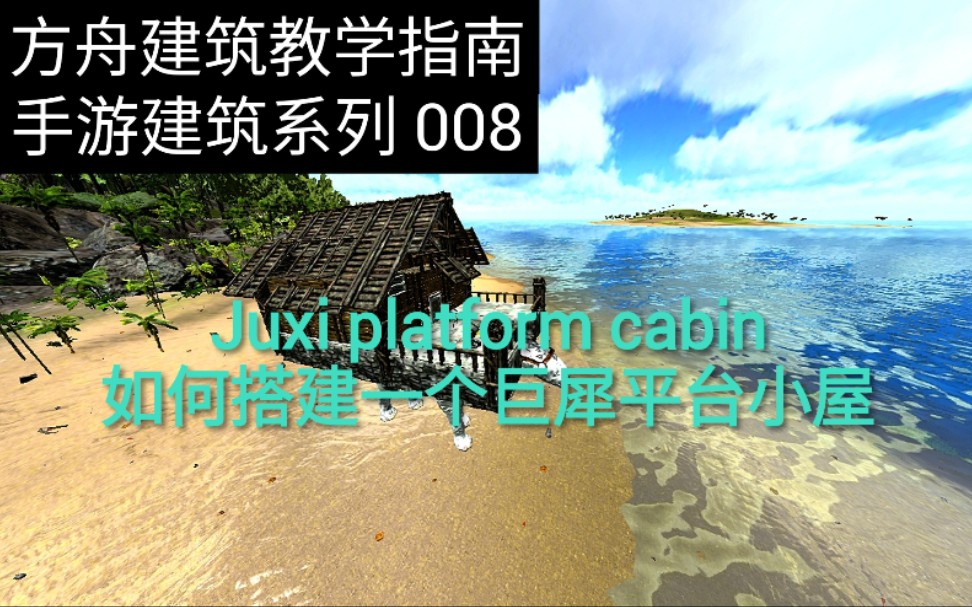 方舟建筑教学指南
手游建筑系列 008

Juxi platform cabin
如何搭建一个巨犀平台小屋